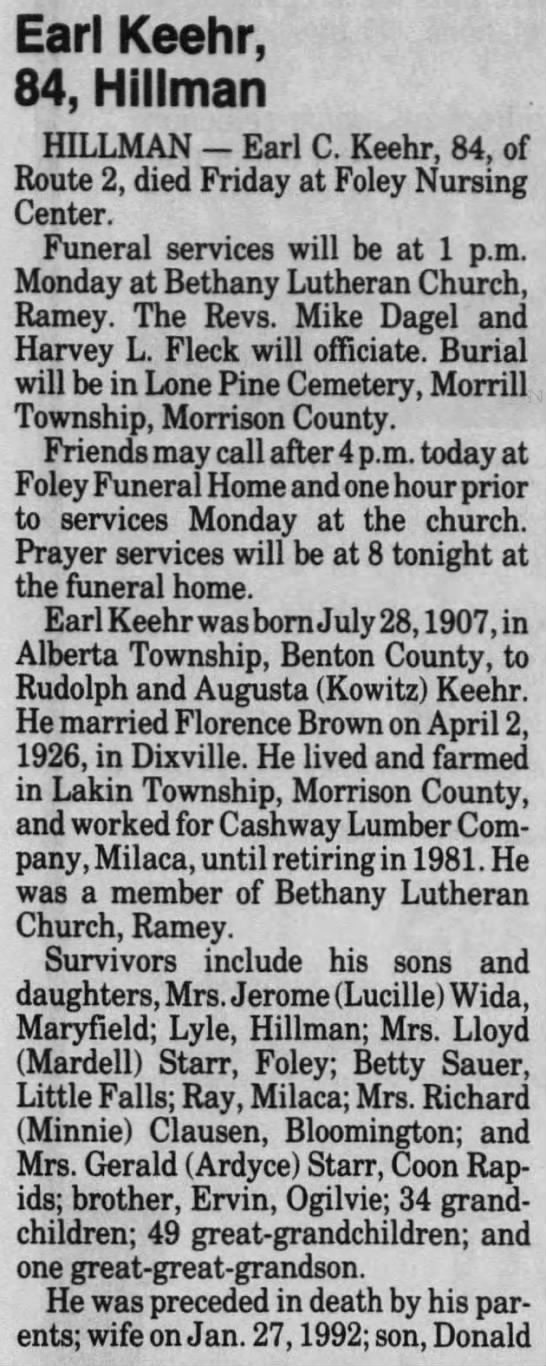 Earl Keehr, 84, Hillman

HILLMAN — Earl C. Keehr, 84, of Route 2, died Friday at Foley Nursing Center.

Funeral services will be at 1 p.m. Monday at Bethany Lutheran Church, Ramey. The Revs. Mike Dagel and Harvey L. Fleck will officiate. Burial will be in Lone Pine Cemetery, Morrill Township, Morrison County.

Friends may call after 4 p.m. today at Foley Funeral Home and one hour prior to services Monday at the church. Prayer services will be at 8 tonight at the funeral home.

Earl Keehr was born July 28, 1907, in Alberta Township, Benton County, to Rudolph and Augusta (Kowitz) Keehr. He married Florence Brown on April 2, 1926, in Dixville. He lived and farmed in Lakin Township, Morrison County, and worked for Cashway Lumber Company, Milaca, until retiring in 1981. He was a member of Bethany Lutheran Church, Ramey.

Survivors include his sons and daughters, Mrs. Jerome (Lucille) Wida, Maryfield; Lyle, Hillman; Mrs. Lloyd (Mardell) Starr, Foley; Betty Sauer, Little Falls; Ray, Milaca; Mrs. Richard (Minnie) Clausen, Bloomington; and Mrs. Gerald (Ardyce) Starr, Coon Rapids; brother, Ervin, Ogilvie; 34 grandchildren; 49 great-grandchildren; and one great-great-grandson.

He was preceded in death by his parents; wife on Jan. 27, 1992; son, Donald